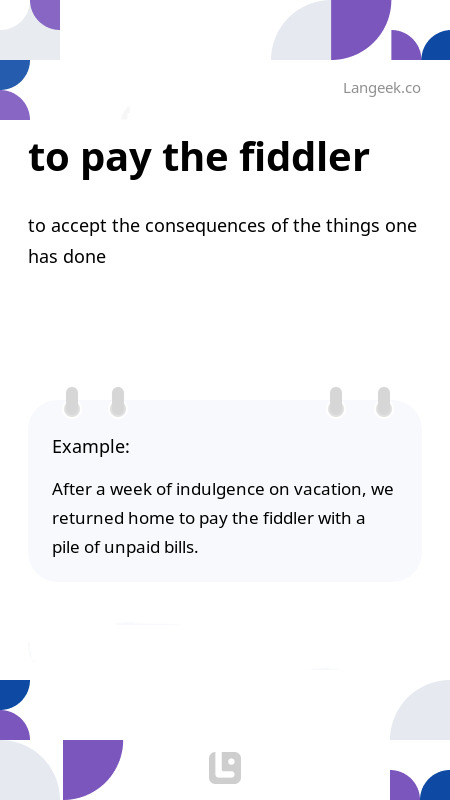 Langeek.co

to pay the fiddler

to accept the consequences of the things one has done

Example:

After a week of indulgence on vacation, we returned home to pay the fiddler with a pile of unpaid bills.